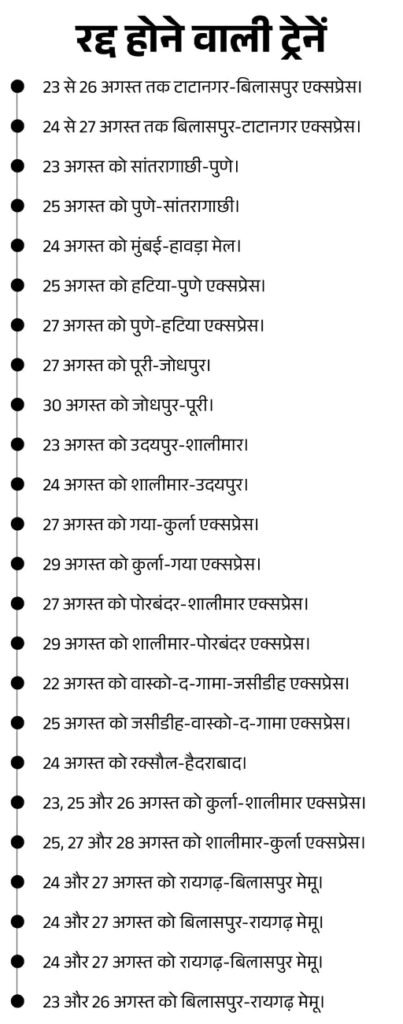 रद्द होने वाली ट्रेनें

23 से 26 अगस्त तक टाटानगर-बिलासपुर एक्सप्रेस।

24 से 27 अगस्त तक बिलासपुर-टाटानगर एक्सप्रेस।

23 अगस्त को सांतरागाछी-पुणे।

25 अगस्त को पुणे-सांतरागाछी।

24 अगस्त को मुंबई-हावड़ा मेल।

25 अगस्त को हटिया-पुणे एक्सप्रेस।

27 अगस्त को पुणे-हटिया एक्सप्रेस।

27 अगस्त को पूरी-जोधपुर।

30 अगस्त को जोधपुर-पूरी।

23 अगस्त को उदयपुर-शालीमार।

24 अगस्त को शालीमार-उदयपुर।

27 अगस्त को गया-कुर्ला एक्सप्रेस।

29 अगस्त को कुर्ला-गया एक्सप्रेस।

27 अगस्त को पोरबंदर-शालीमार एक्सप्रेस।

29 अगस्त को शालीमार-पोरबंदर एक्सप्रेस।

22 अगस्त को वास्को-द-गामा-जसीडीह एक्सप्रेस।

25 अगस्त को जसीडीह-वास्को-द-गामा एक्सप्रेस।

24 अगस्त को रक्सौल-हैदराबाद।

23, 25 और 26 अगस्त को कुर्ला-शालीमार एक्सप्रेस।

25, 27 और 28 अगस्त को शालीमार-कुर्ला एक्सप्रेस।

24 और 27 अगस्त को रायगढ़-बिलासपुर मेमू।

24 और 27 अगस्त को बिलासपुर-रायगढ़ मेमू।

24 और 27 अगस्त को रायगढ़-बिलासपुर मेमू।

23 और 26 अगस्त को बिलासपुर-रायगढ़ मेमू।